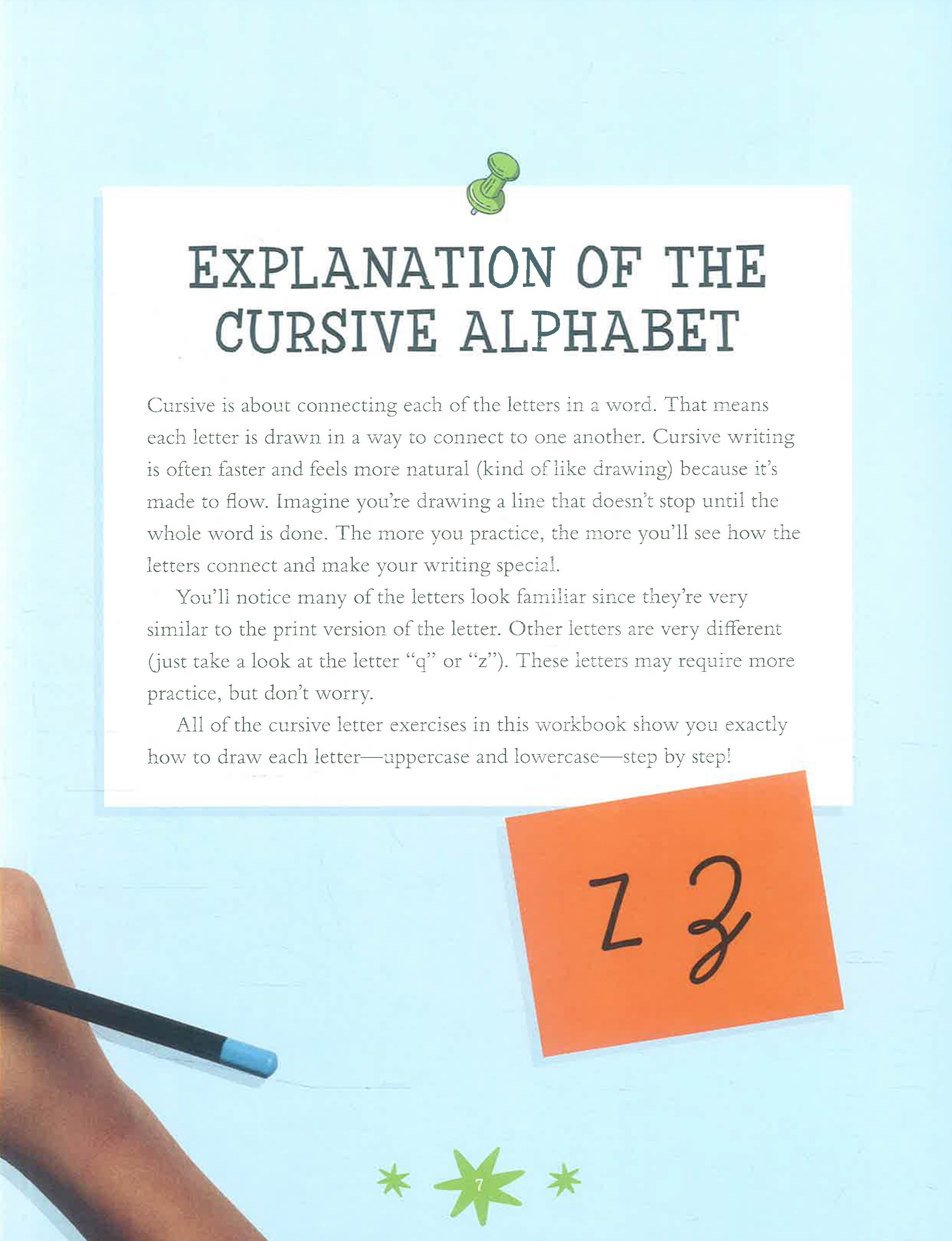 EXPLANATION OF THE CURSIVE ALPHABET

Cursive is about connecting each of the letters in a word. That means each letter is drawn in a way to connect to one another. Cursive writing is often faster and feels more natural (kind of like drawing) because it's made to flow. Imagine you're drawing a line that doesn't stop until the whole word is done. The more you practice, the more you'll see how the letters connect and make your writing special.

You'll notice many of the letters look familiar since they're very similar to the print version of the letter. Other letters are very different (just take a look at the letter "q" or "z"). These letters may require more practice, but don't worry.

All of the cursive letter exercises in this workbook show you exactly how to draw each letter—uppercase and lowercase—step by step!

z z

7